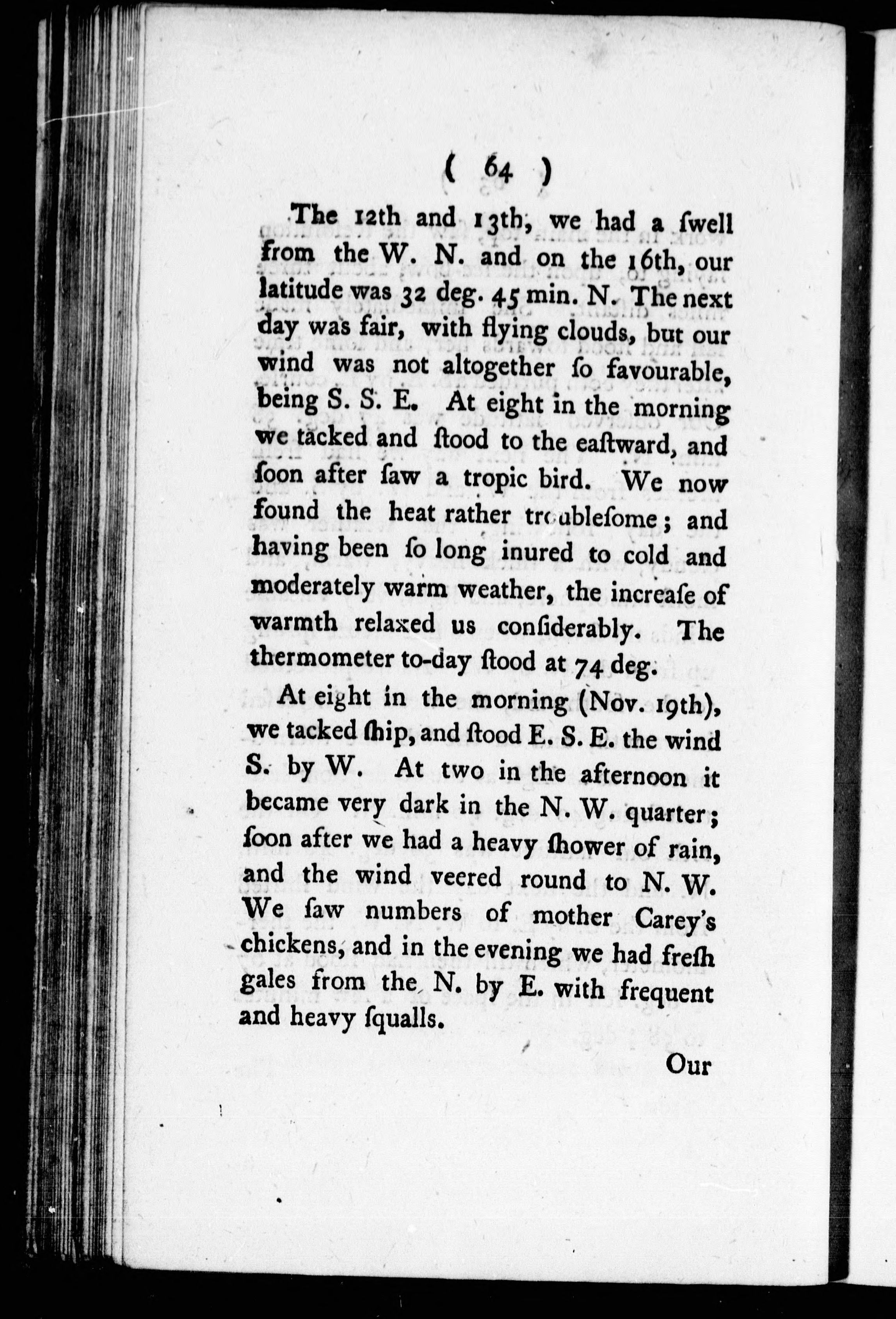 ( 64 )

The 12th and 13th, we had a ſwell from the W. N. and on the 16th, our latitude was 32 deg. 45 min. N. The next day was fair, with flying clouds, but our wind was not altogether ſo favourable, being S. S. E. At eight in the morning we tacked and ſtood to the eaſtward, and ſoon after ſaw a tropic bird. We now found the heat rather troubleſome; and having been ſo long inured to cold and moderately warm weather, the increaſe of warmth relaxed us conſiderably. The thermometer to-day ſtood at 74 deg.

At eight in the morning (Nov. 19th), we tacked ſhip, and ſtood E. S. E. the wind S. by W. At two in the afternoon it became very dark in the N. W. quarter; ſoon after we had a heavy ſhower of rain, and the wind veered round to N. W. We ſaw numbers of mother Carey's chickens, and in the evening we had freſh gales from the N. by E. with frequent and heavy ſqualls.

Our